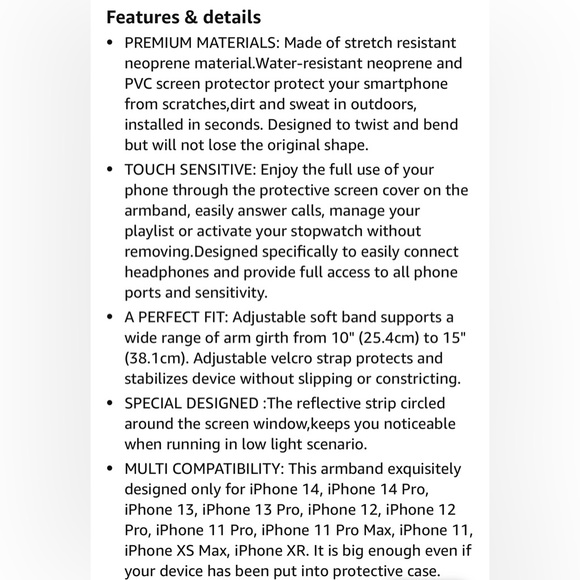 Features & details

• PREMIUM MATERIALS: Made of stretch resistant neoprene material.Water-resistant neoprene and PVC screen protector protect your smartphone from scratches,dirt and sweat in outdoors, installed in seconds. Designed to twist and bend but will not lose the original shape.

• TOUCH SENSITIVE: Enjoy the full use of your phone through the protective screen cover on the armband, easily answer calls, manage your playlist or activate your stopwatch without removing.Designed specifically to easily connect headphones and provide full access to all phone ports and sensitivity.

• A PERFECT FIT: Adjustable soft band supports a wide range of arm girth from 10" (25.4cm) to 15" (38.1cm). Adjustable velcro strap protects and stabilizes device without slipping or constricting.

• SPECIAL DESIGNED :The reflective strip circled around the screen window,keeps you noticeable when running in low light scenario.

• MULTI COMPATIBILITY: This armband exquisitely designed only for iPhone 14, iPhone 14 Pro, iPhone 13, iPhone 13 Pro, iPhone 12, iPhone 12 Pro, iPhone 11 Pro, iPhone 11 Pro Max, iPhone 11, iPhone XS Max, iPhone XR. It is big enough even if your device has been put into protective case.